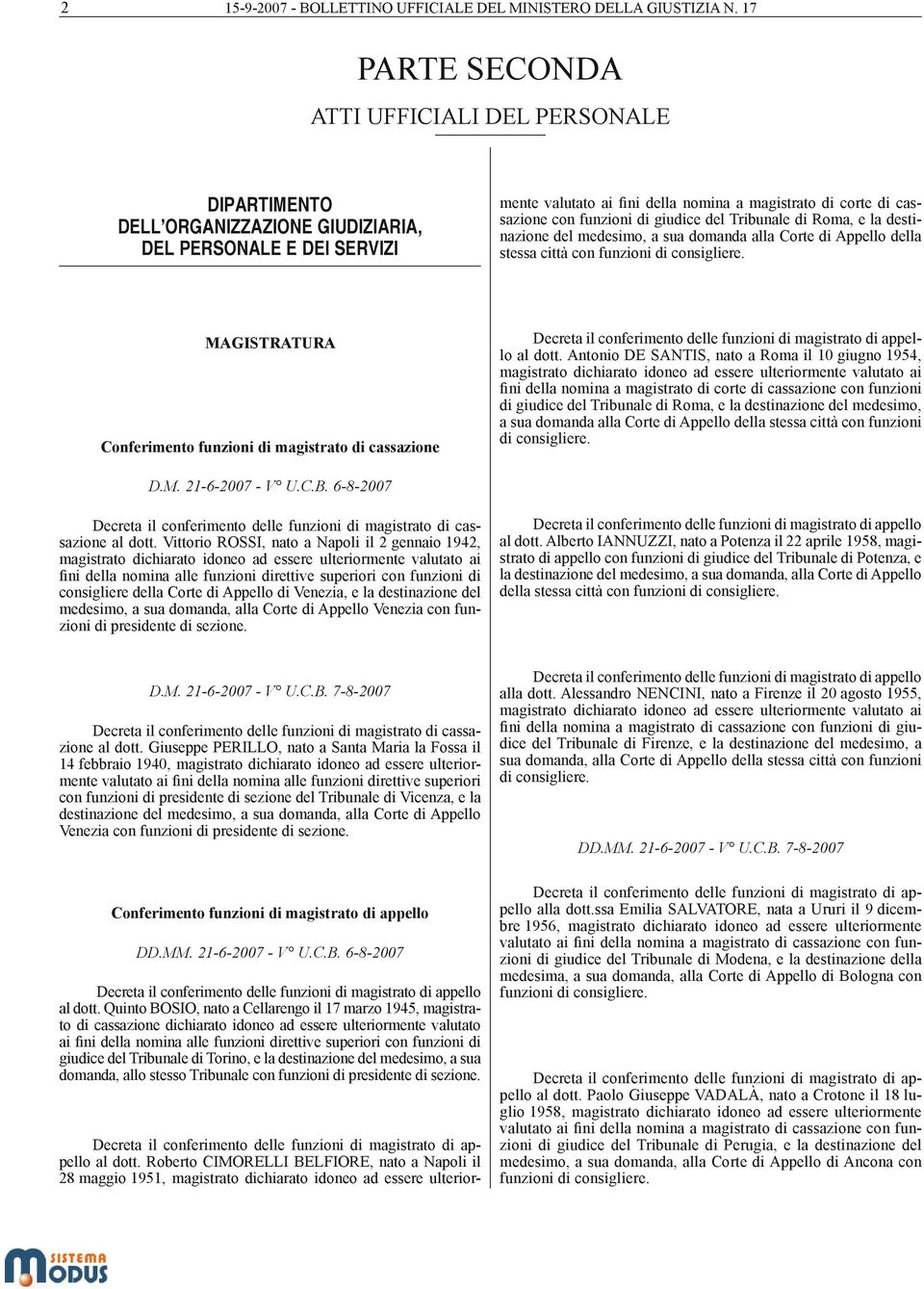 2 15-9-2007 - BOLLETTINO UFFICIALE DEL MINISTERO DELLA GIUSTIZIA N. 17

PARTE SECONDA

ATTI UFFICIALI DEL PERSONALE

DIPARTIMENTO DELL'ORGANIZZAZIONE GIUDIZIARIA, DEL PERSONALE E DEI SERVIZI

MAGISTRATURA

Conferimento funzioni di magistrato di cassazione

D.M. 21-6-2007 - V° U.C.B. 6-8-2007

Decreta il conferimento delle funzioni di magistrato di cassazione al dott. Vittorio ROSSI, nato a Napoli il 2 gennaio 1942, magistrato dichiarato idoneo ad essere ulteriormente valutato ai fini della nomina alle funzioni direttive superiori con funzioni di consigliere della Corte di Appello di Venezia, e la destinazione del medesimo, a sua domanda, alla Corte di Appello Venezia con funzioni di presidente di sezione.

D.M. 21-6-2007 - V° U.C.B. 7-8-2007

Decreta il conferimento delle funzioni di magistrato di cassazione al dott. Giuseppe PERILLO, nato a Santa Maria la Fossa il 14 febbraio 1940, magistrato dichiarato idoneo ad essere ulteriormente valutato ai fini della nomina alle funzioni direttive superiori con funzioni di presidente di sezione del Tribunale di Vicenza, e la destinazione del medesimo, a sua domanda, alla Corte di Appello Venezia con funzioni di presidente di sezione.

Conferimento funzioni di magistrato di appello

DD.MM. 21-6-2007 - V° U.C.B. 6-8-2007

Decreta il conferimento delle funzioni di magistrato di appello al dott. Quinto BOSIO, nato a Cellarengo il 17 marzo 1945, magistrato di cassazione dichiarato idoneo ad essere ulteriormente valutato ai fini della nomina alle funzioni direttive superiori con funzioni di giudice del Tribunale di Torino, e la destinazione del medesimo, a sua domanda, allo stesso Tribunale con funzioni di presidente di sezione.

Decreta il conferimento delle funzioni di magistrato di appello al dott. Roberto CIMORELLI BELFIORE, nato a Napoli il 28 maggio 1951, magistrato dichiarato idoneo ad essere ulteriormente valutato ai fini della nomina a magistrato di corte di cassazione con funzioni di giudice del Tribunale di Roma, e la destinazione del medesimo, a sua domanda alla Corte di Appello della stessa città con funzioni di consigliere.

Decreta il conferimento delle funzioni di magistrato di appello al dott. Antonio DE SANTIS, nato a Roma il 10 giugno 1954, magistrato dichiarato idoneo ad essere ulteriormente valutato ai fini della nomina a magistrato di corte di cassazione con funzioni di giudice del Tribunale di Roma, e la destinazione del medesimo, a sua domanda alla Corte di Appello della stessa città con funzioni di consigliere.

Decreta il conferimento delle funzioni di magistrato di appello al dott. Alberto IANNUZZI, nato a Potenza il 22 aprile 1958, magistrato di appello con funzioni di giudice del Tribunale di Potenza, e la destinazione del medesimo, a sua domanda, alla Corte di Appello della stessa città con funzioni di consigliere.

Decreta il conferimento delle funzioni di magistrato di appello alla dott. Alessandro NENCINI, nato a Firenze il 20 agosto 1955, magistrato dichiarato idoneo ad essere ulteriormente valutato ai fini della nomina a magistrato di cassazione con funzioni di giudice del Tribunale di Firenze, e la destinazione del medesimo, a sua domanda, alla Corte di Appello della stessa città con funzioni di consigliere.

DD.MM. 21-6-2007 - V° U.C.B. 7-8-2007

Decreta il conferimento delle funzioni di magistrato di appello alla dott.ssa Emilia SALVATORE, nata a Ururi il 9 dicembre 1956, magistrato dichiarato idoneo ad essere ulteriormente valutato ai fini della nomina a magistrato di cassazione con funzioni di giudice del Tribunale di Modena, e la destinazione della medesima, a sua domanda, alla Corte di Appello di Bologna con funzioni di consigliere.

Decreta il conferimento delle funzioni di magistrato di appello al dott. Paolo Giuseppe VADALÀ, nato a Crotone il 18 luglio 1958, magistrato dichiarato idoneo ad essere ulteriormente valutato ai fini della nomina a magistrato di cassazione con funzioni di giudice del Tribunale di Perugia, e la destinazione del medesimo, a sua domanda, alla Corte di Appello di Ancona con funzioni di consigliere.

SISTEMA MODUS